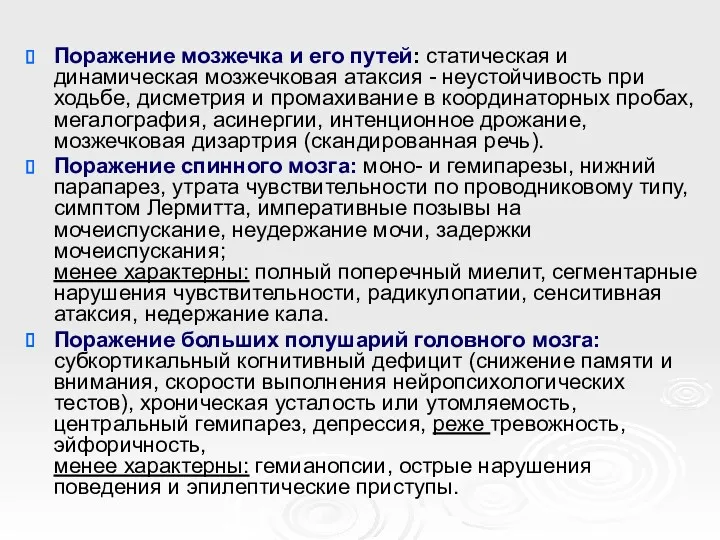 Поражение мозжечка и его путей: статическая и динамическая мозжечковая атаксия - неустойчивость при ходьбе, дисметрия и промахивание в координаторных пробах, мегалография, асинергии, интенционное дрожание, мозжечковая дизартрия (скандированная речь).

Поражение спинного мозга: моно- и гемипарезы, нижний парапарез, утрата чувствительности по проводниковому типу, симптом Лермитта, императивные позывы на мочеиспускание, неудержание мочи, задержки мочеиспускания;
менее характерны: полный поперечный миелит, сегментарные нарушения чувствительности, радикулопатии, сенситивная атаксия, недержание кала.

Поражение больших полушарий головного мозга: субкортикальный когнитивный дефицит (снижение памяти и внимания, скорости выполнения нейропсихологических тестов), хроническая усталость или утомляемость, центральный гемипарез, депрессия, реже тревожность, эйфоричность,
менее характерны: гемианопсии, острые нарушения поведения и эпилептические приступы.